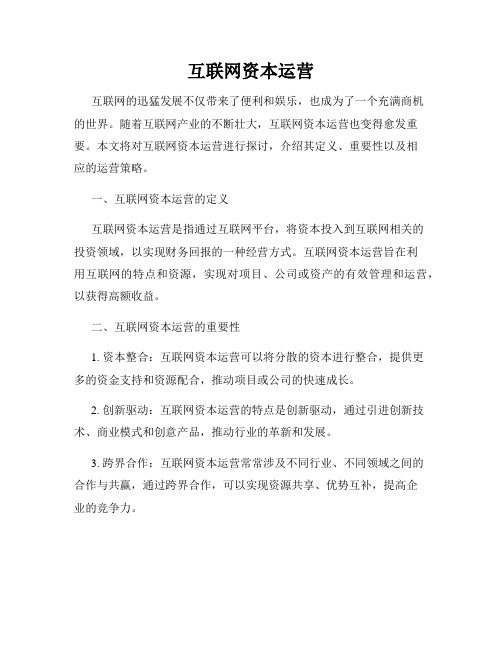 互联网资本运营

互联网的迅猛发展不仅带来了便利和娱乐，也成为了一个充满商机的世界。随着互联网产业的不断壮大，互联网资本运营也变得愈发重要。本文将对互联网资本运营进行探讨，介绍其定义、重要性以及相应的运营策略。

一、互联网资本运营的定义

互联网资本运营是指通过互联网平台，将资本投入到互联网相关的投资领域，以实现财务回报的一种经营方式。互联网资本运营旨在利用互联网的特点和资源，实现对项目、公司或资产的有效管理和运营，以获得高额收益。

二、互联网资本运营的重要性

1. 资本整合：互联网资本运营可以将分散的资本进行整合，提供更多的资金支持和资源配合，推动项目或公司的快速成长。

2. 创新驱动：互联网资本运营的特点是创新驱动，通过引进创新技术、商业模式和创意产品，推动行业的革新和发展。

3. 跨界合作：互联网资本运营常常涉及不同行业、不同领域之间的合作与共赢，通过跨界合作，可以实现资源共享、优势互补，提高企业的竞争力。